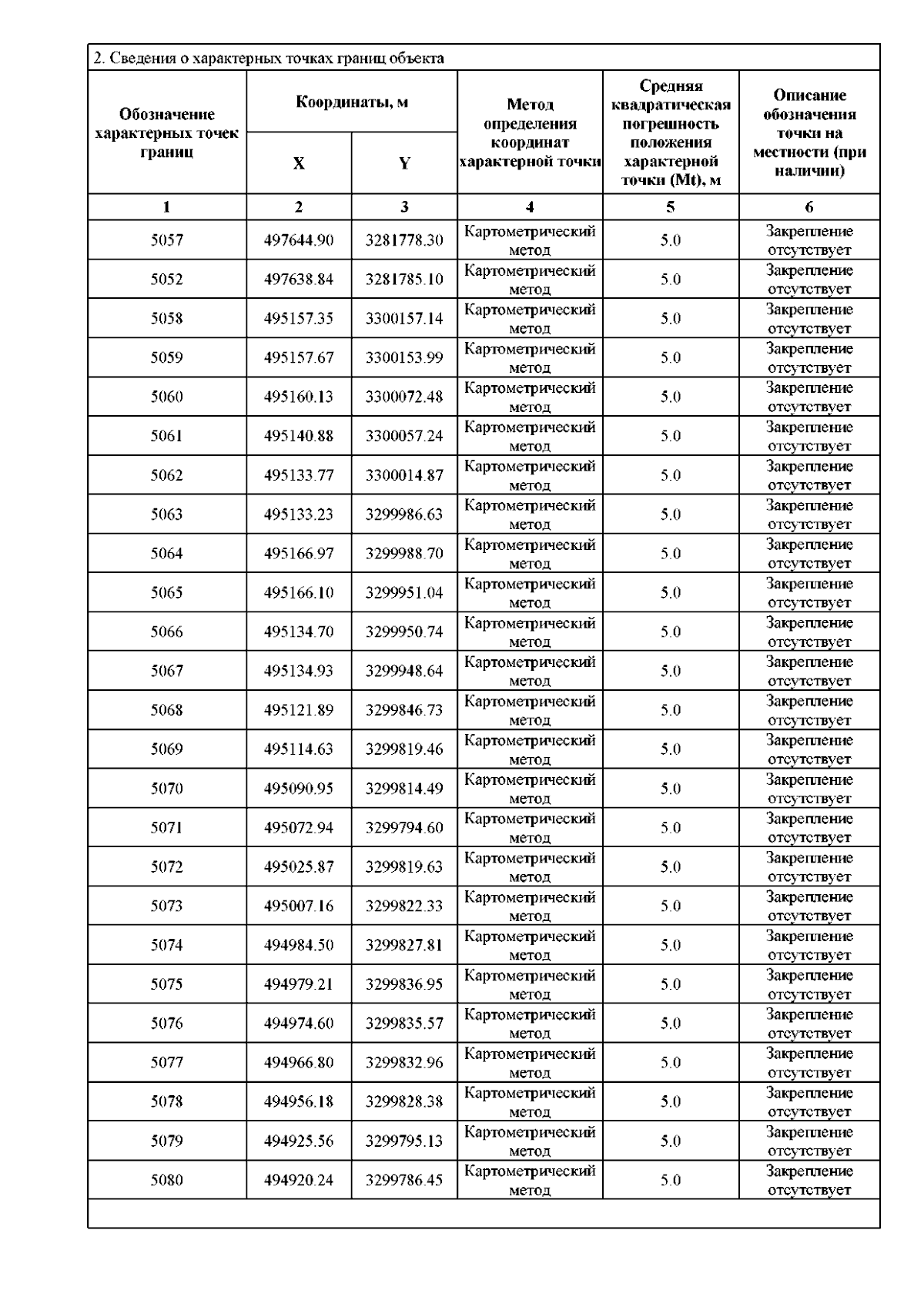 2. Сведения о характерных точках границ объекта

| Обозначение характерных точек границ | Координаты, м X | Координаты, м Y | Метод определения координат характерной точки | Средняя квадратическая погрешность положения характерной точки (Mt), м | Описание обозначения точки на местности (при наличии) |
|---|---|---|---|---|---|
| 1 | 2 | 3 | 4 | 5 | 6 |
| 5057 | 497644.90 | 3281778.30 | Картометрический метод | 5.0 | Закрепление отсутствует |
| 5052 | 497638.84 | 3281785.10 | Картометрический метод | 5.0 | Закрепление отсутствует |
| 5058 | 495157.35 | 3300157.14 | Картометрический метод | 5.0 | Закрепление отсутствует |
| 5059 | 495157.67 | 3300153.99 | Картометрический метод | 5.0 | Закрепление отсутствует |
| 5060 | 495160.13 | 3300072.48 | Картометрический метод | 5.0 | Закрепление отсутствует |
| 5061 | 495140.88 | 3300057.24 | Картометрический метод | 5.0 | Закрепление отсутствует |
| 5062 | 495133.77 | 3300014.87 | Картометрический метод | 5.0 | Закрепление отсутствует |
| 5063 | 495133.23 | 3299986.63 | Картометрический метод | 5.0 | Закрепление отсутствует |
| 5064 | 495166.97 | 3299988.70 | Картометрический метод | 5.0 | Закрепление отсутствует |
| 5065 | 495166.10 | 3299951.04 | Картометрический метод | 5.0 | Закрепление отсутствует |
| 5066 | 495134.70 | 3299950.74 | Картометрический метод | 5.0 | Закрепление отсутствует |
| 5067 | 495134.93 | 3299948.64 | Картометрический метод | 5.0 | Закрепление отсутствует |
| 5068 | 495121.89 | 3299846.73 | Картометрический метод | 5.0 | Закрепление отсутствует |
| 5069 | 495114.63 | 3299819.46 | Картометрический метод | 5.0 | Закрепление отсутствует |
| 5070 | 495090.95 | 3299814.49 | Картометрический метод | 5.0 | Закрепление отсутствует |
| 5071 | 495072.94 | 3299794.60 | Картометрический метод | 5.0 | Закрепление отсутствует |
| 5072 | 495025.87 | 3299819.63 | Картометрический метод | 5.0 | Закрепление отсутствует |
| 5073 | 495007.16 | 3299822.33 | Картометрический метод | 5.0 | Закрепление отсутствует |
| 5074 | 494984.50 | 3299827.81 | Картометрический метод | 5.0 | Закрепление отсутствует |
| 5075 | 494979.21 | 3299836.95 | Картометрический метод | 5.0 | Закрепление отсутствует |
| 5076 | 494974.60 | 3299835.57 | Картометрический метод | 5.0 | Закрепление отсутствует |
| 5077 | 494966.80 | 3299832.96 | Картометрический метод | 5.0 | Закрепление отсутствует |
| 5078 | 494956.18 | 3299828.38 | Картометрический метод | 5.0 | Закрепление отсутствует |
| 5079 | 494925.56 | 3299795.13 | Картометрический метод | 5.0 | Закрепление отсутствует |
| 5080 | 494920.24 | 3299786.45 | Картометрический метод | 5.0 | Закрепление отсутствует |